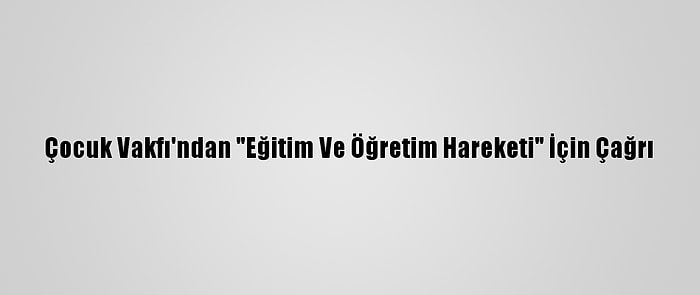 Çocuk Vakfı'ndan "Eğitim Ve Öğretim Hareketi" İçin Çağrı